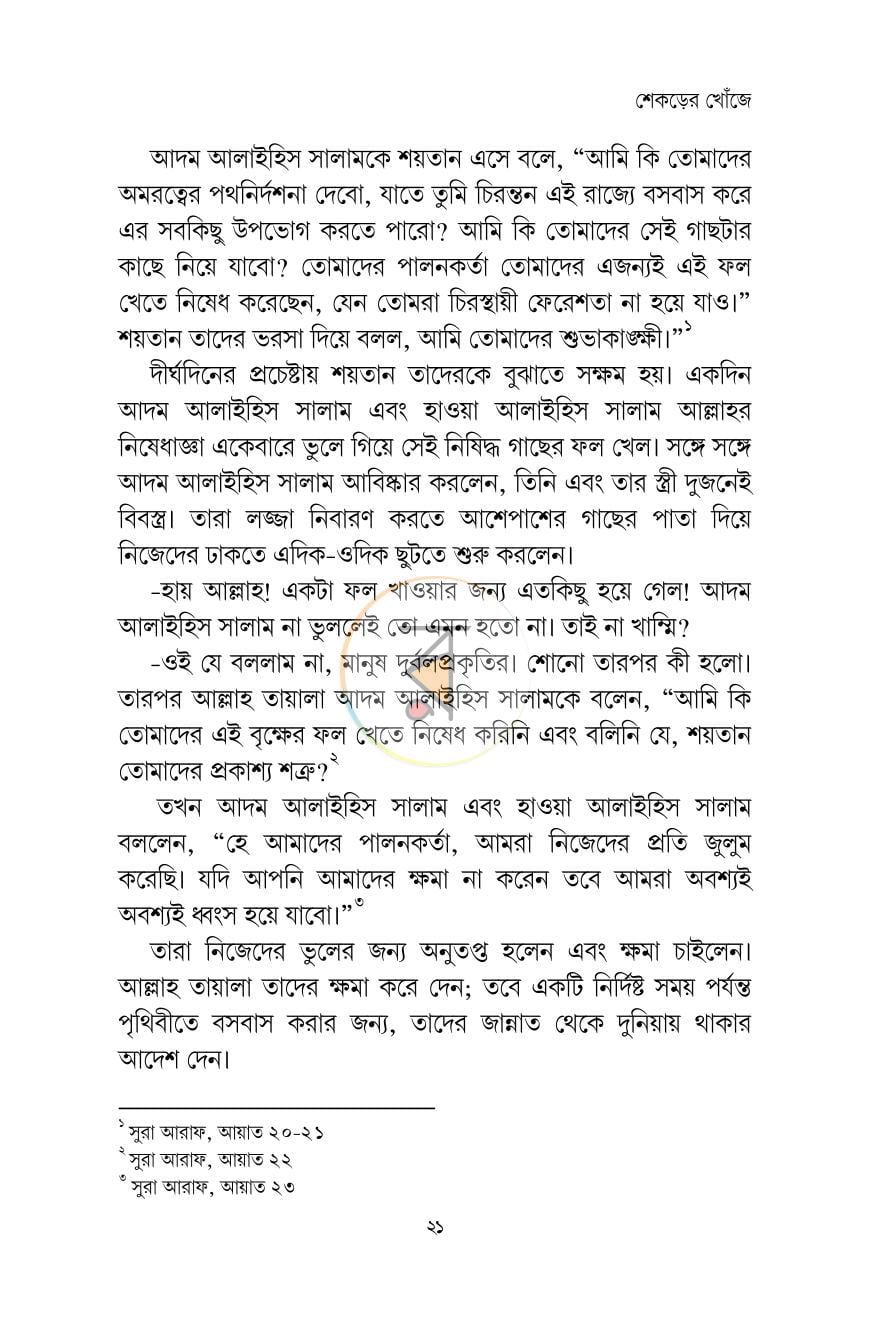 শেকড়ের খোঁজে

আদম আলাইহিস সালামকে শয়তান এসে বলে, "আমি কি তোমাদের অমরত্বের পথনির্দশনা দেবো, যাতে তুমি চিরন্তন এই রাজ্যে বসবাস করে এর সবকিছু উপভোগ করতে পারো? আমি কি তোমাদের সেই গাছটার কাছে নিয়ে যাবো? তোমাদের পালনকর্তা তোমাদের এজন্যই এই ফল খেতে নিষেধ করেছেন, যেন তোমরা চিরস্থায়ী ফেরেশতা না হয়ে যাও।" শয়তান তাদের ভরসা দিয়ে বলল, আমি তোমাদের শুভাকাঙ্ক্ষী।"$^{১}$

দীর্ঘদিনের প্রচেষ্টায় শয়তান তাদেরকে বুঝাতে সক্ষম হয়। একদিন আদম আলাইহিস সালাম এবং হাওয়া আলাইহিস সালাম আল্লাহর নিষেধাজ্ঞা একেবারে ভুলে গিয়ে সেই নিষিদ্ধ গাছের ফল খেল। সঙ্গে সঙ্গে আদম আলাইহিস সালাম আবিষ্কার করলেন, তিনি এবং তার স্ত্রী দুজনেই বিবস্ত্র। তারা লজ্জা নিবারণ করতে আশেপাশের গাছের পাতা দিয়ে নিজেদের ঢাকতে এদিক-ওদিক ছুটতে শুরু করলেন।

-হায় আল্লাহ! একটা ফল খাওয়ার জন্য এতকিছু হয়ে গেল! আদম আলাইহিস সালাম না ভুললেই তো এমন হতো না। তাই না খাম্মি?

-ওই যে বললাম না, মানুষ দুর্বলপ্রকৃতির। শোনো তারপর কী হলো। তারপর আল্লাহ তায়ালা আদম আলাইহিস সালামকে বলেন, "আমি কি তোমাদের এই বৃক্ষের ফল খেতে নিষেধ করিনি এবং বলিনি যে, শয়তান তোমাদের প্রকাশ্য শত্রু?$^{২}$

তখন আদম আলাইহিস সালাম এবং হাওয়া আলাইহিস সালাম বললেন, "হে আমাদের পালনকর্তা, আমরা নিজেদের প্রতি জুলুম করেছি। যদি আপনি আমাদের ক্ষমা না করেন তবে আমরা অবশ্যই অবশ্যই ধ্বংস হয়ে যাবো।"$^{৩}$

তারা নিজেদের ভুলের জন্য অনুতপ্ত হলেন এবং ক্ষমা চাইলেন। আল্লাহ তায়ালা তাদের ক্ষমা করে দেন; তবে একটি নির্দিষ্ট সময় পর্যন্ত পৃথিবীতে বসবাস করার জন্য, তাদের জান্নাত থেকে দুনিয়ায় থাকার আদেশ দেন।

$^{১}$ সুরা আরাফ, আয়াত ২০-২১
$^{২}$ সুরা আরাফ, আয়াত ২২
$^{৩}$ সুরা আরাফ, আয়াত ২৩

২১